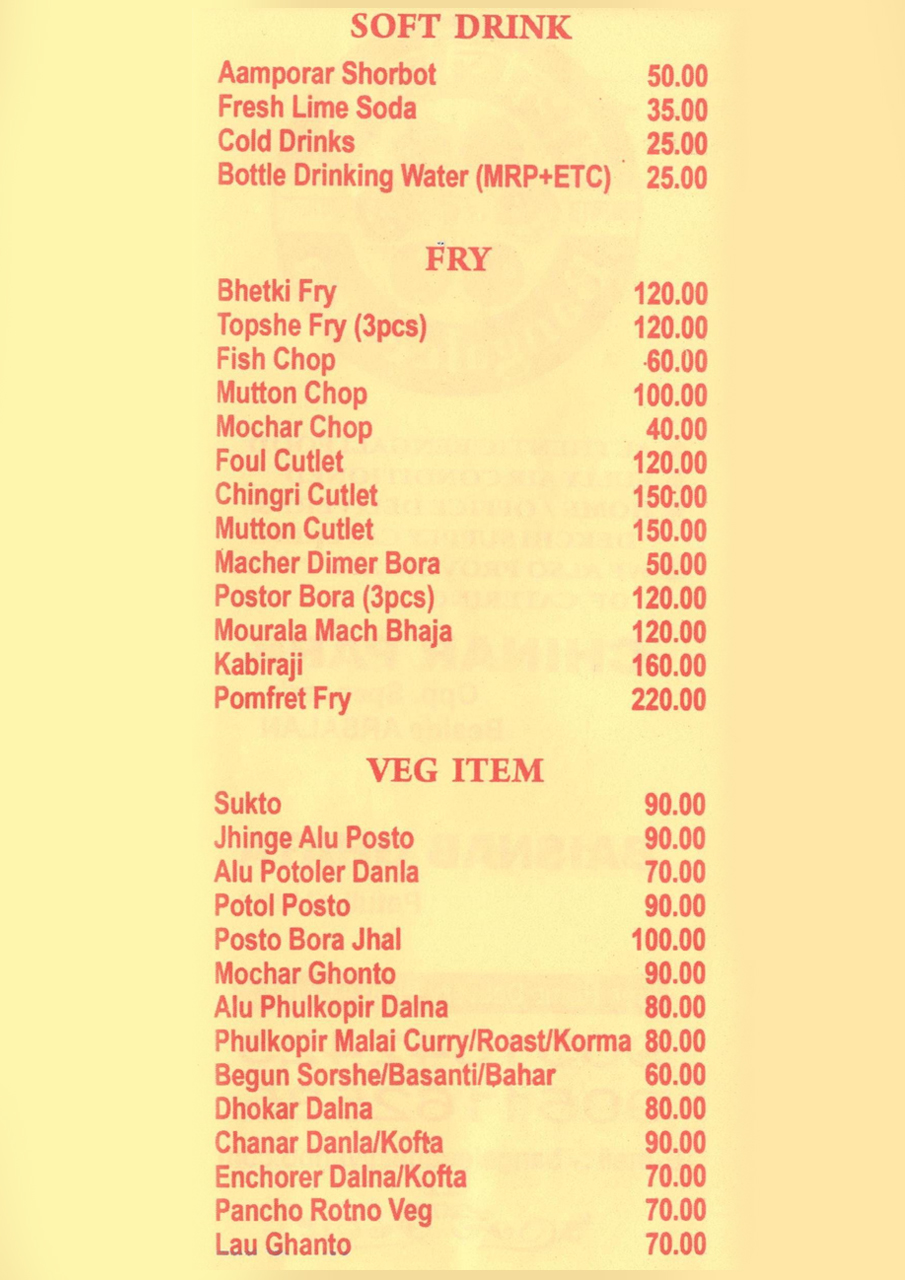 SOFT DRINK

Aamporar Shorbot 50.00
Fresh Lime Soda 35.00
Cold Drinks 25.00
Bottle Drinking Water (MRP+ETC) 25.00

FRY

Bhetki Fry 120.00
Topshe Fry (3pcs) 120.00
Fish Chop 60.00
Mutton Chop 100.00
Mochar Chop 40.00
Foul Cutlet 120.00
Chingri Cutlet 150.00
Mutton Cutlet 150.00
Macher Dimer Bora 50.00
Postor Bora (3pcs) 120.00
Mourala Mach Bhaja 120.00
Kabiraji 160.00
Pomfret Fry 220.00

VEG ITEM

Sukto 90.00
Jhinge Alu Posto 90.00
Alu Potoler Danla 70.00
Potol Posto 90.00
Posto Bora Jhal 100.00
Mochar Ghonto 90.00
Alu Phulkopir Dalna 80.00
Phulkopir Malai Curry/Roast/Korma 80.00
Begun Sorshe/Basanti/Bahar 60.00
Dhokar Dalna 80.00
Chanar Danla/Kofta 90.00
Enchorer Dalna/Kofta 70.00
Pancho Rotno Veg 70.00
Lau Ghanto 70.00